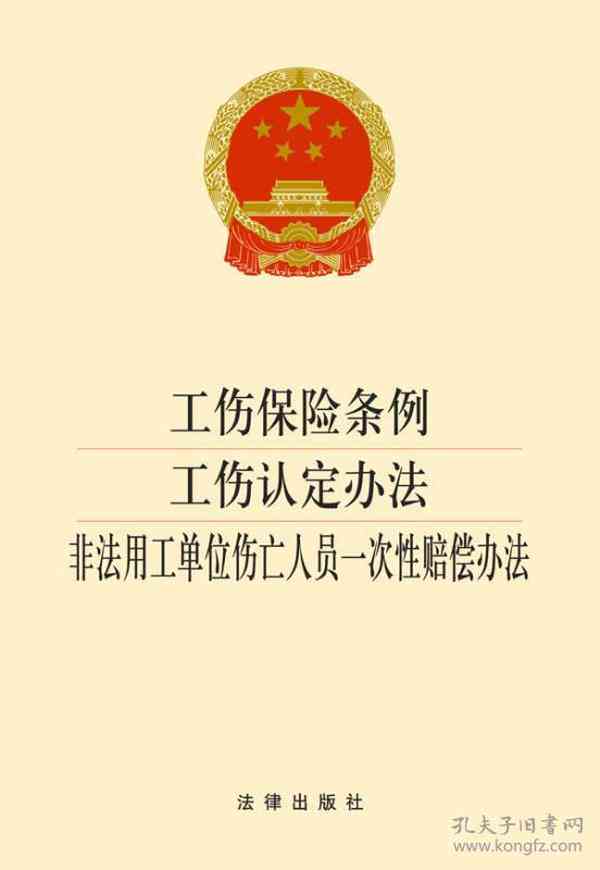 工伤保险条例

工伤认定办法

非法用工单位伤亡人员一次性赔偿办法

法律出版社

孔夫子旧书网
www.kongfz.com